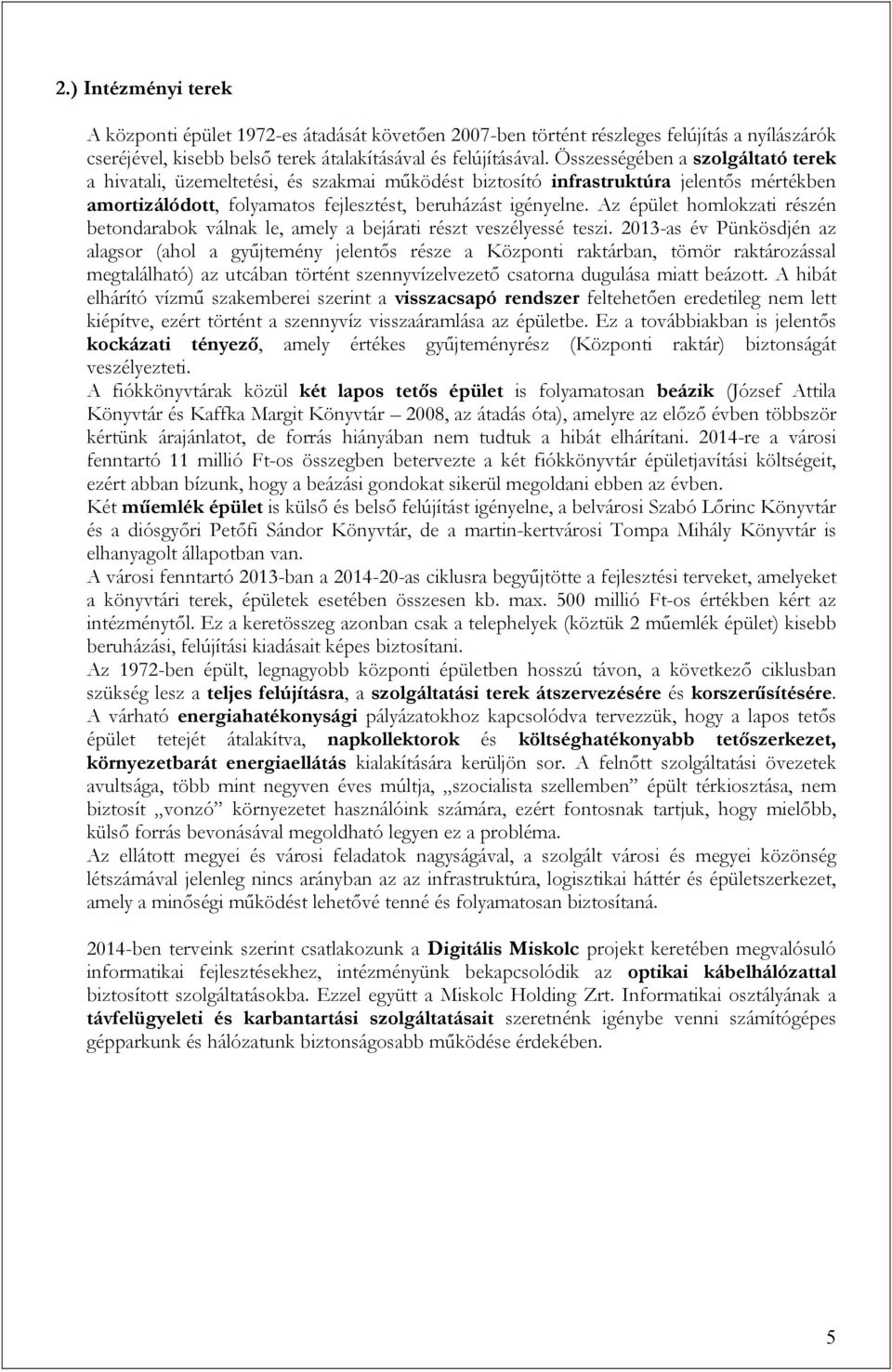 2.) Intézményi terek

A központi épület 1972-es átadását követően 2007-ben történt részleges felújítás a nyílászárók cseréjével, kisebb belső terek átalakításával és felújításával. Összességében a szolgáltató terek a hivatali, üzemeltetési, és szakmai működést biztosító infrastruktúra jelentős mértékben amortizálódott, folyamatos fejlesztést, beruházást igényelne. Az épület homlokzati részén betondarabok válnak le, amely a bejárati részt veszélyessé teszi. 2013-as év Pünkösdjén az alagsor (ahol a gyűjtemény jelentős része a Központi raktárban, tömör raktározással megtalálható) az utcában történt szennyvízelvezető csatorna dugulása miatt beázott. A hibát elhárító vízmű szakemberei szerint a visszacsapó rendszer feltehetően eredetileg nem lett kiépítve, ezért történt a szennyvíz visszaáramlása az épületbe. Ez a továbbiakban is jelentős kockázati tényező, amely értékes gyűjteményrész (Központi raktár) biztonságát veszélyezteti.
A fiókkönyvtárak közül két lapos tetős épület is folyamatosan beázik (József Attila Könyvtár és Kaffka Margit Könyvtár – 2008, az átadás óta), amelyre az előző évben többször kértünk árajánlatot, de forrás hiányában nem tudtuk a hibát elhárítani. 2014-re a városi fenntartó 11 millió Ft-os összegben betervezte a két fiókkönyvtár épületjavítási költségeit, ezért abban bízunk, hogy a beázási gondokat sikerül megoldani ebben az évben.
Két műemlék épület is külső és belső felújítást igényelne, a belvárosi Szabó Lőrinc Könyvtár és a diósgyőri Petőfi Sándor Könyvtár, de a martin-kertvárosi Tompa Mihály Könyvtár is elhanyagolt állapotban van.
A városi fenntartó 2013-ban a 2014-20-as ciklusra begyűjtötte a fejlesztési terveket, amelyeket a könyvtári terek, épületek esetében összesen kb. max. 500 millió Ft-os értékben kért az intézménytől. Ez a keretösszeg azonban csak a telephelyek (köztük 2 műemlék épület) kisebb beruházási, felújítási kiadásait képes biztosítani.
Az 1972-ben épült, legnagyobb központi épületben hosszú távon, a következő ciklusban szükség lesz a teljes felújításra, a szolgáltatási terek átszervezésére és korszerűsítésére. A várható energiahatékonysági pályázatokhoz kapcsolódva tervezzük, hogy a lapos tetős épület tetejét átalakítva, napkollektorok és költséghatékonyabb tetőszerkezet, környezetbarát energiaellátás kialakítására kerüljön sor. A felnőtt szolgáltatási övezetek avultsága, több mint negyven éves múltja, „szocialista szellemben” épült térkiosztása, nem biztosít „vonzó” környezetet használóink számára, ezért fontosnak tartjuk, hogy mielőbb, külső forrás bevonásával megoldható legyen ez a probléma.
Az ellátott megyei és városi feladatok nagyságával, a szolgált városi és megyei közönség létszámával jelenleg nincs arányban az az infrastruktúra, logisztikai háttér és épületszerkezet, amely a minőségi működést lehetővé tenné és folyamatosan biztosítaná.

2014-ben terveink szerint csatlakozunk a Digitális Miskolc projekt keretében megvalósuló informatikai fejlesztésekhez, intézményünk bekapcsolódik az optikai kábelhálózattal biztosított szolgáltatásokba. Ezzel együtt a Miskolc Holding Zrt. Informatikai osztályának a távfelügyeleti és karbantartási szolgáltatásait szeretnénk igénybe venni számítógépes gépparkunk és hálózatunk biztonságosabb működése érdekében.

5